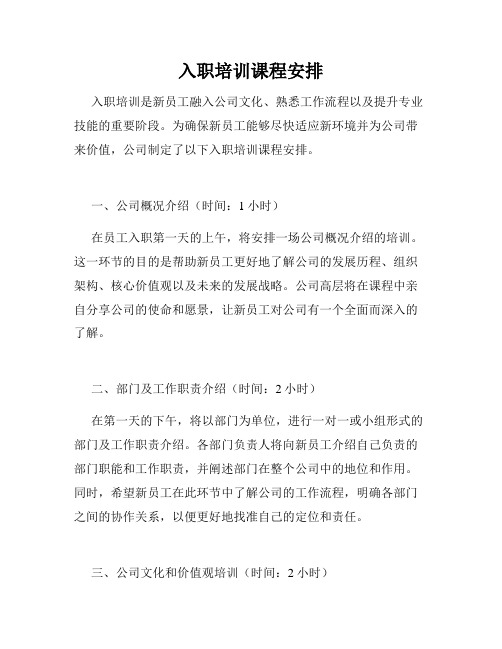 入职培训课程安排

入职培训是新员工融入公司文化、熟悉工作流程以及提升专业技能的重要阶段。为确保新员工能够尽快适应新环境并为公司带来价值，公司制定了以下入职培训课程安排。

一、公司概况介绍（时间：1 小时）

在员工入职第一天的上午，将安排一场公司概况介绍的培训。这一环节的目的是帮助新员工更好地了解公司的发展历程、组织架构、核心价值观以及未来的发展战略。公司高层将在课程中亲自分享公司的使命和愿景，让新员工对公司有一个全面而深入的了解。

二、部门及工作职责介绍（时间：2 小时）

在第一天的下午，将以部门为单位，进行一对一或小组形式的部门及工作职责介绍。各部门负责人将向新员工介绍自己负责的部门职能和工作职责，并阐述部门在整个公司中的地位和作用。同时，希望新员工在此环节中了解公司的工作流程，明确各部门之间的协作关系，以便更好地找准自己的定位和责任。

三、公司文化和价值观培训（时间：2 小时）